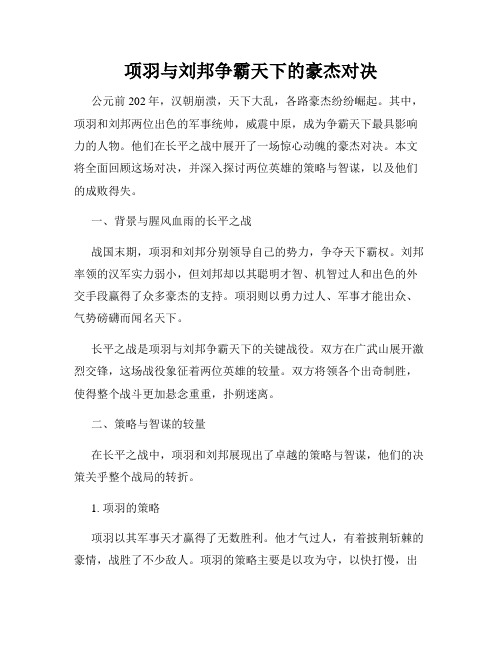 项羽与刘邦争霸天下的豪杰对决

公元前 202 年，汉朝崩溃，天下大乱，各路豪杰纷纷崛起。其中，项羽和刘邦两位出色的军事统帅，威震中原，成为争霸天下最具影响力的人物。他们在长平之战中展开了一场惊心动魄的豪杰对决。本文将全面回顾这场对决，并深入探讨两位英雄的策略与智谋，以及他们的成败得失。

一、背景与腥风血雨的长平之战

战国末期，项羽和刘邦分别领导自己的势力，争夺天下霸权。刘邦率领的汉军实力弱小，但刘邦却以其聪明才智、机智过人和出色的外交手段赢得了众多豪杰的支持。项羽则以勇力过人、军事才能出众、气势磅礴而闻名天下。

长平之战是项羽与刘邦争霸天下的关键战役。双方在广武山展开激烈交锋，这场战役象征着两位英雄的较量。双方将领各个出奇制胜，使得整个战斗更加悬念重重，扑朔迷离。

二、策略与智谋的较量

在长平之战中，项羽和刘邦展现出了卓越的策略与智谋，他们的决策关乎整个战局的转折。

1. 项羽的策略

项羽以其军事天才赢得了无数胜利。他才气过人，有着披荆斩棘的豪情，战胜了不少敌人。项羽的策略主要是以攻为守，以快打慢，出